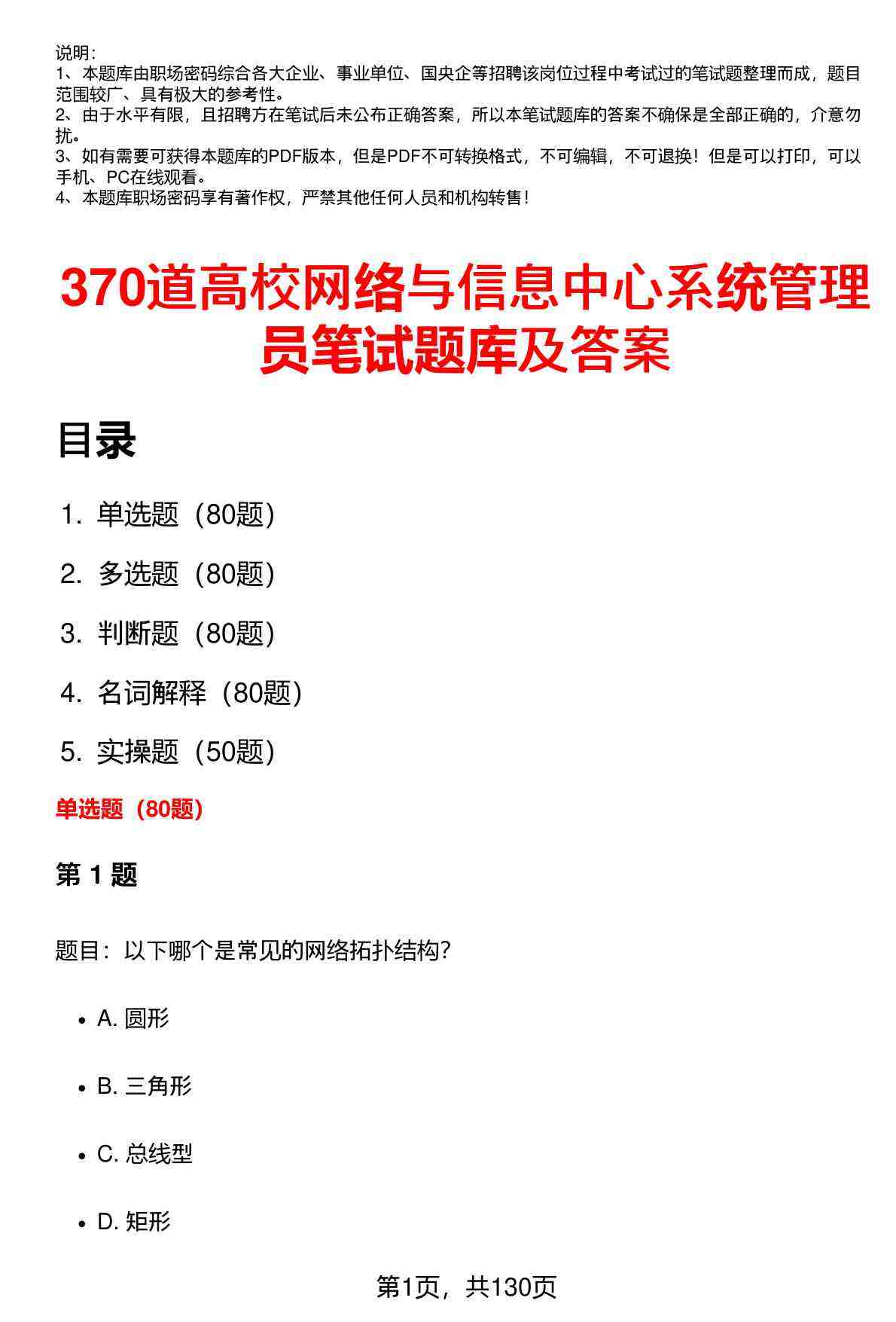 说明：
1、本题库由职场密码综合各大企业、事业单位、国央企等招聘该岗位过程中考试过的笔试题整理而成，题目范围较广、具有极大的参考性。
2、由于水平有限，且招聘方在笔试后未公布正确答案，所以本笔试题库的答案不确保是全部正确的，介意勿扰。
3、如有需要可获得本题库的PDF版本，但是PDF不可转换格式，不可编辑，不可退换！但是可以打印，可以手机、PC在线观看。
4、本题库职场密码享有著作权，严禁其他任何人员和机构转售！

370道高校网络与信息中心系统管理员笔试题库及答案

目录

1. 单选题（80题）
2. 多选题（80题）
3. 判断题（80题）
4. 名词解释（80题）
5. 实操题（50题）

单选题（80题）

第 1 题

题目：以下哪个是常见的网络拓扑结构?

• A. 圆形
• B. 三角形
• C. 总线型
• D. 矩形

第1页，共130页